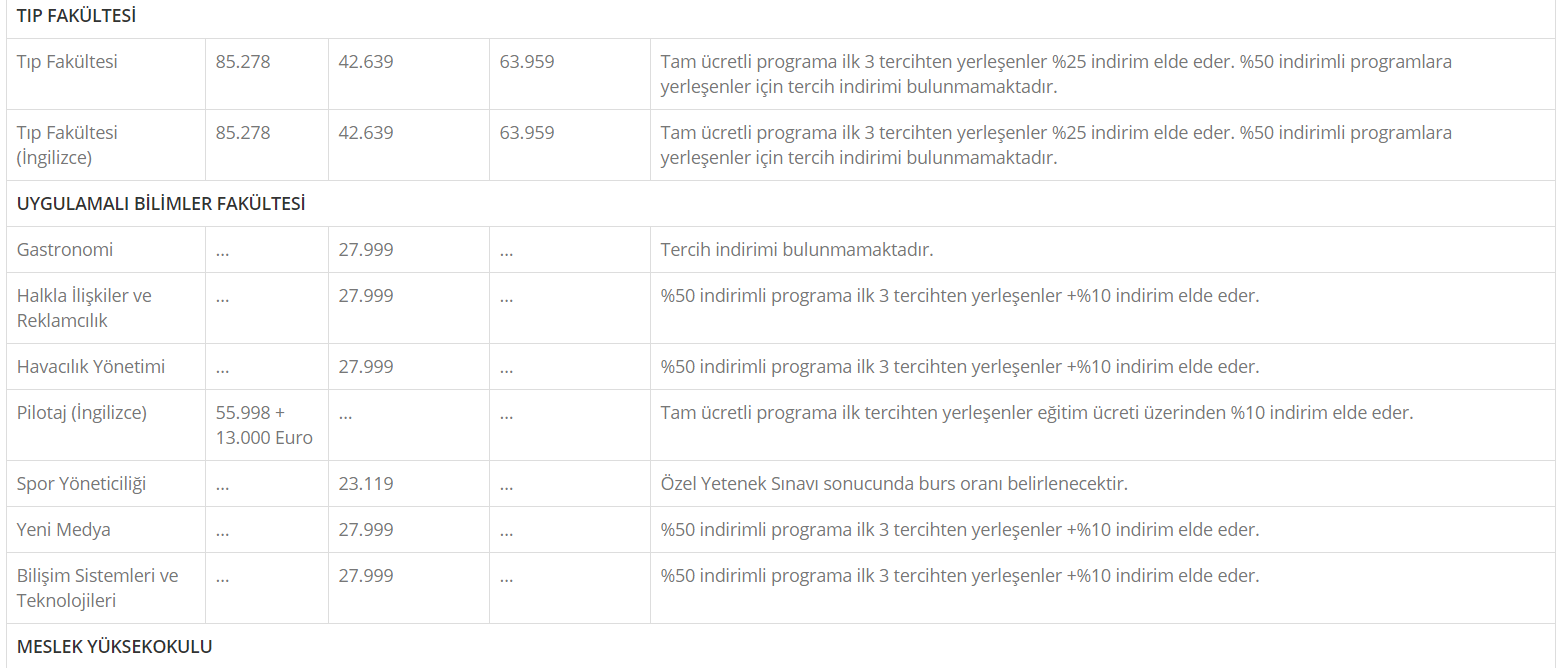 | TIP FAKÜLTESİ | | | | |
|---|---|---|---|---|
| Tıp Fakültesi | 85.278 | 42.639 | 63.959 | Tam ücretli programa ilk 3 tercihten yerleşenler %25 indirim elde eder. %50 indirimli programlara yerleşenler için tercih indirimi bulunmamaktadır. |
| Tıp Fakültesi (İngilizce) | 85.278 | 42.639 | 63.959 | Tam ücretli programa ilk 3 tercihten yerleşenler %25 indirim elde eder. %50 indirimli programlara yerleşenler için tercih indirimi bulunmamaktadır. |
| UYGULAMALI BİLİMLER FAKÜLTESİ | | | | |
| Gastronomi | ... | 27.999 | ... | Tercih indirimi bulunmamaktadır. |
| Halkla İlişkiler ve Reklamcılık | ... | 27.999 | ... | %50 indirimli programa ilk 3 tercihten yerleşenler +%10 indirim elde eder. |
| Havacılık Yönetimi | ... | 27.999 | ... | %50 indirimli programa ilk 3 tercihten yerleşenler +%10 indirim elde eder. |
| Pilotaj (İngilizce) | 55.998 + 13.000 Euro | ... | ... | Tam ücretli programa ilk tercihten yerleşenler eğitim ücreti üzerinden %10 indirim elde eder. |
| Spor Yöneticiliği | ... | 23.119 | ... | Özel Yetenek Sınavı sonucunda burs oranı belirlenecektir. |
| Yeni Medya | ... | 27.999 | ... | %50 indirimli programa ilk 3 tercihten yerleşenler +%10 indirim elde eder. |
| Bilişim Sistemleri ve Teknolojileri | ... | 27.999 | ... | %50 indirimli programa ilk 3 tercihten yerleşenler +%10 indirim elde eder. |
| MESLEK YÜKSEKOKULU | | | | |